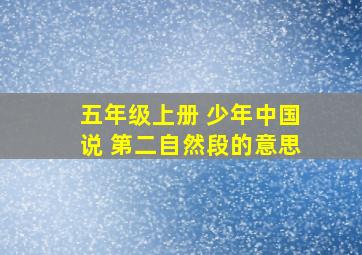 五年级上册 少年中国说 第二自然段的意思